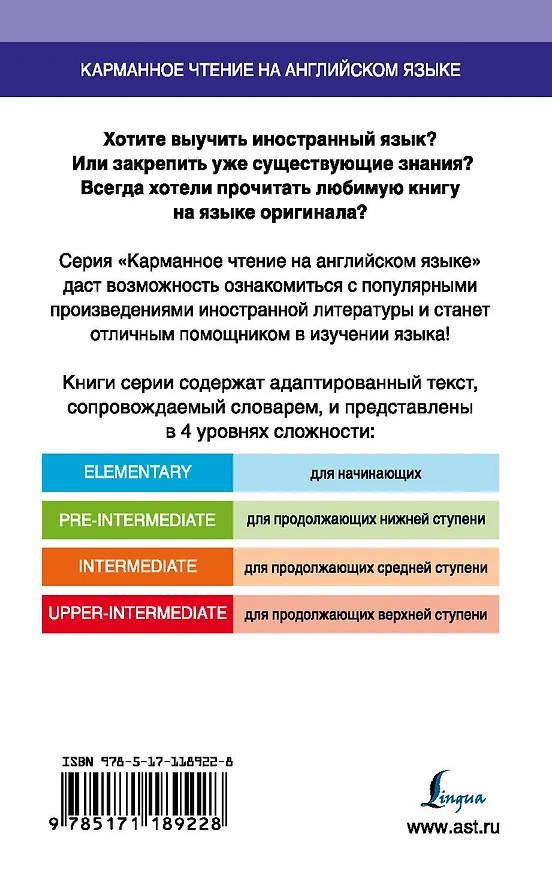 КАРМАННОЕ ЧТЕНИЕ НА АНГЛИЙСКОМ ЯЗЫКЕ

Хотите выучить иностранный язык?
Или закрепить уже существующие знания?
Всегда хотели прочитать любимую книгу на языке оригинала?

Серия «Карманное чтение на английском языке» даст возможность ознакомиться с популярными произведениями иностранной литературы и станет отличным помощником в изучении языка!

Книги серии содержат адаптированный текст, сопровождаемый словарем, и представлены в 4 уровнях сложности:

| ELEMENTARY | для начинающих |
|---|---|
| PRE-INTERMEDIATE | для продолжающих нижней ступени |
| INTERMEDIATE | для продолжающих средней ступени |
| UPPER-INTERMEDIATE | для продолжающих верхней ступени |

ISBN 978-5-17-118922-8

9 785171 189228

Lingua

www.ast.ru